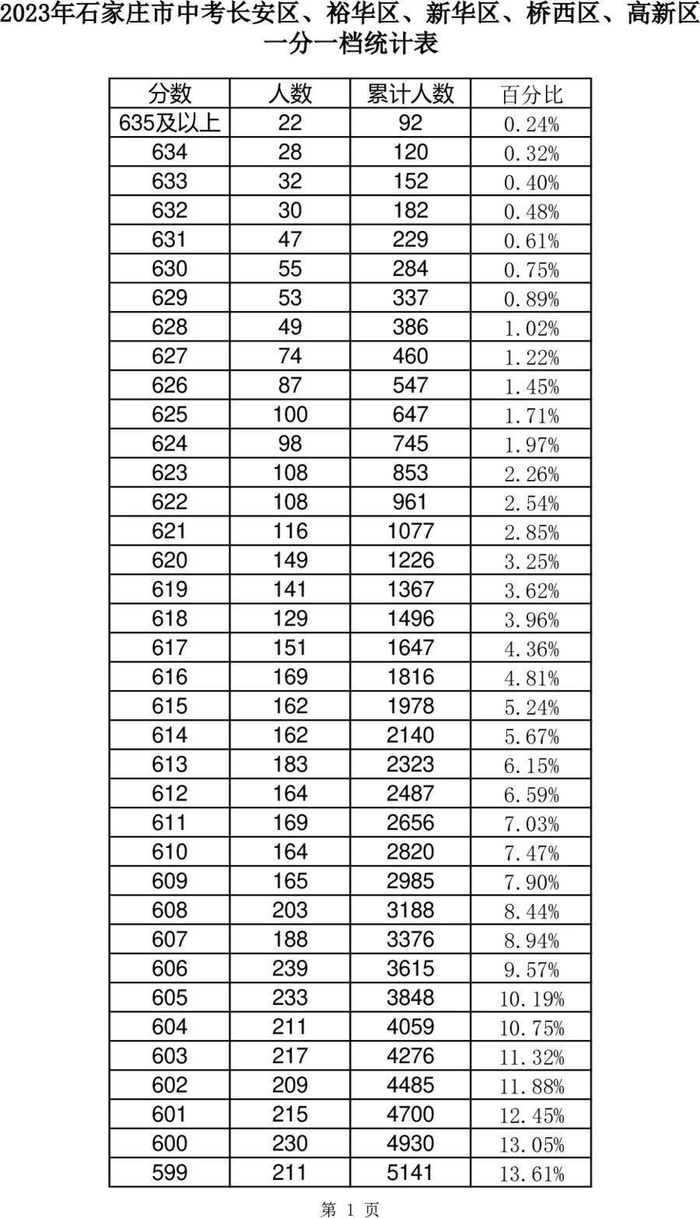 2023年石家庄市中考长安区、裕华区、新华区、桥西区、高新区一分一档统计表

| 分数 | 人数 | 累计人数 | 百分比 |
|---|---|---|---|
| 635及以上 | 22 | 92 | 0.24% |
| 634 | 28 | 120 | 0.32% |
| 633 | 32 | 152 | 0.40% |
| 632 | 30 | 182 | 0.48% |
| 631 | 47 | 229 | 0.61% |
| 630 | 55 | 284 | 0.75% |
| 629 | 53 | 337 | 0.89% |
| 628 | 49 | 386 | 1.02% |
| 627 | 74 | 460 | 1.22% |
| 626 | 87 | 547 | 1.45% |
| 625 | 100 | 647 | 1.71% |
| 624 | 98 | 745 | 1.97% |
| 623 | 108 | 853 | 2.26% |
| 622 | 108 | 961 | 2.54% |
| 621 | 116 | 1077 | 2.85% |
| 620 | 149 | 1226 | 3.25% |
| 619 | 141 | 1367 | 3.62% |
| 618 | 129 | 1496 | 3.96% |
| 617 | 151 | 1647 | 4.36% |
| 616 | 169 | 1816 | 4.81% |
| 615 | 162 | 1978 | 5.24% |
| 614 | 162 | 2140 | 5.67% |
| 613 | 183 | 2323 | 6.15% |
| 612 | 164 | 2487 | 6.59% |
| 611 | 169 | 2656 | 7.03% |
| 610 | 164 | 2820 | 7.47% |
| 609 | 165 | 2985 | 7.90% |
| 608 | 203 | 3188 | 8.44% |
| 607 | 188 | 3376 | 8.94% |
| 606 | 239 | 3615 | 9.57% |
| 605 | 233 | 3848 | 10.19% |
| 604 | 211 | 4059 | 10.75% |
| 603 | 217 | 4276 | 11.32% |
| 602 | 209 | 4485 | 11.88% |
| 601 | 215 | 4700 | 12.45% |
| 600 | 230 | 4930 | 13.05% |
| 599 | 211 | 5141 | 13.61% |

第 1 页